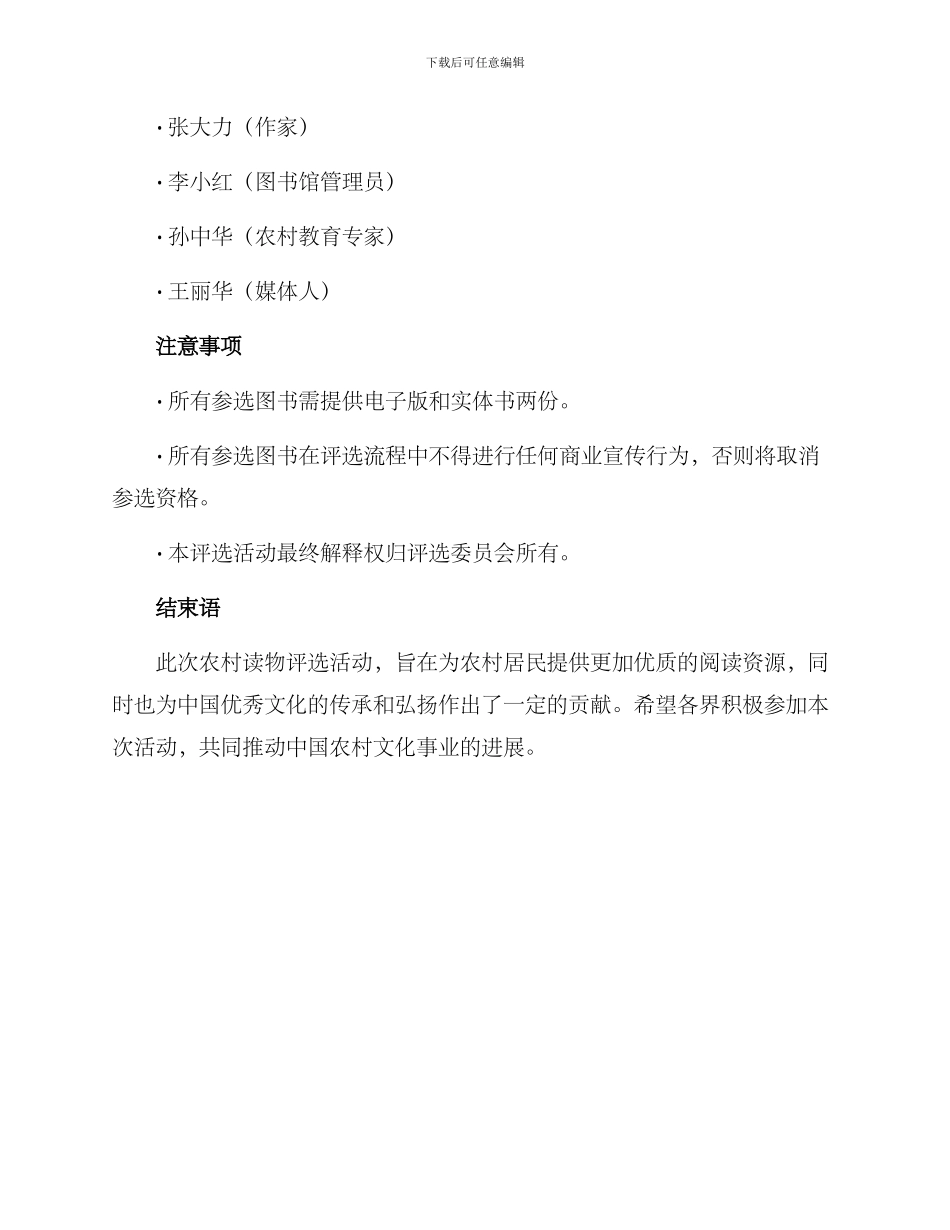 下载后可任意编辑

· 张大力（作家）

· 李小红（图书馆管理员）

· 孙中华（农村教育专家）

· 王丽华（媒体人）

注意事项

· 所有参选图书需提供电子版和实体书两份。

· 所有参选图书在评选流程中不得进行任何商业宣传行为，否则将取消参选资格。

· 本评选活动最终解释权归评选委员会所有。

结束语

此次农村读物评选活动，旨在为农村居民提供更加优质的阅读资源，同时也为中国优秀文化的传承和弘扬作出了一定的贡献。希望各界积极参加本次活动，共同推动中国农村文化事业的进展。